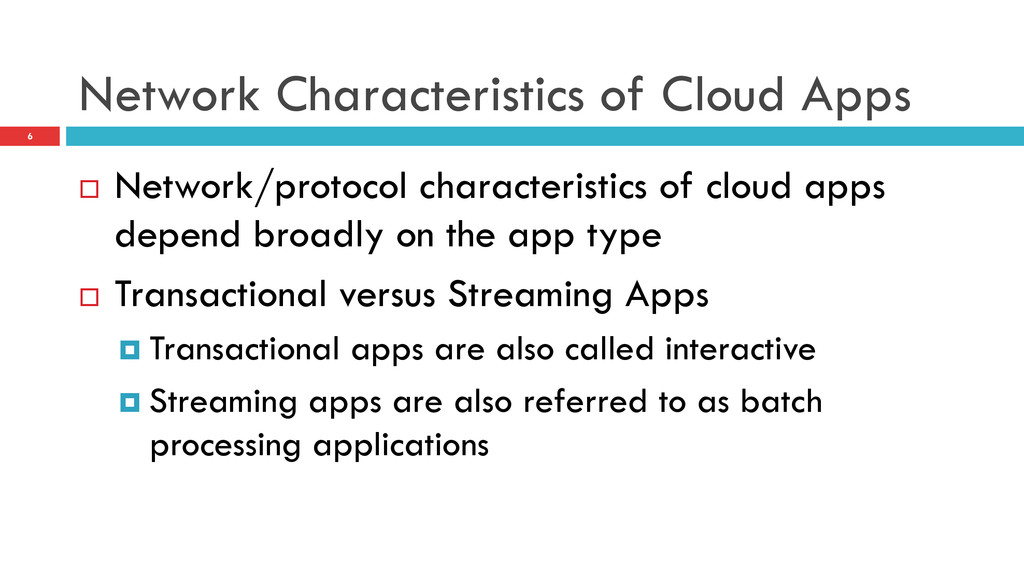 Network Characteristics of Cloud Apps

6

Network/protocol characteristics of cloud apps depend broadly on the app type

Transactional versus Streaming Apps

Transactional apps are also called interactive

Streaming apps are also referred to as batch processing applications